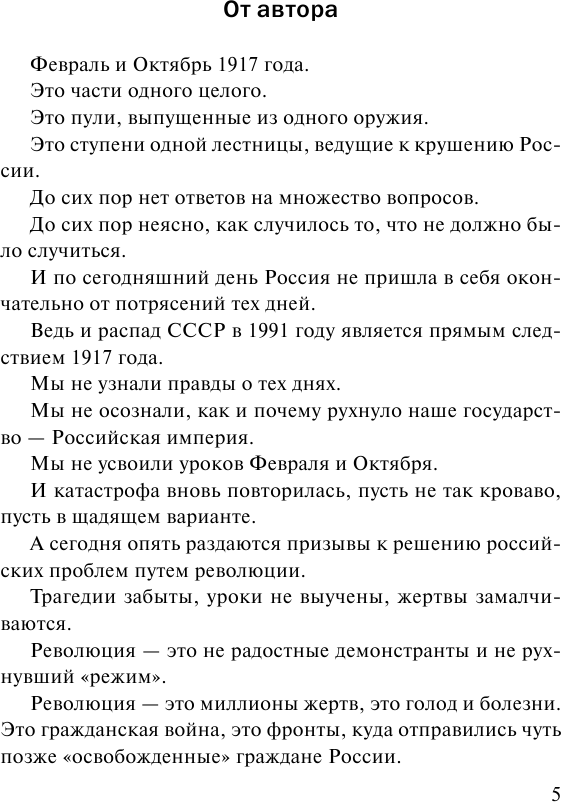 От автора

Февраль и Октябрь 1917 года.

Это части одного целого.

Это пули, выпущенные из одного оружия.

Это ступени одной лестницы, ведущие к крушению России.

До сих пор нет ответов на множество вопросов.

До сих пор неясно, как случилось то, что не должно было случиться.

И по сегодняшний день Россия не пришла в себя окончательно от потрясений тех дней.

Ведь и распад СССР в 1991 году является прямым следствием 1917 года.

Мы не узнали правды о тех днях.

Мы не осознали, как и почему рухнуло наше государство — Российская империя.

Мы не усвоили уроков Февраля и Октября.

И катастрофа вновь повторилась, пусть не так кроваво, пусть в щадящем варианте.

А сегодня опять раздаются призывы к решению российских проблем путем революции.

Трагедии забыты, уроки не выучены, жертвы замалчиваются.

Революция — это не радостные демонстранты и не рухнувший «режим».

Революция — это миллионы жертв, это голод и болезни. Это гражданская война, это фронты, куда отправились чуть позже «освобожденные» граждане России.

5